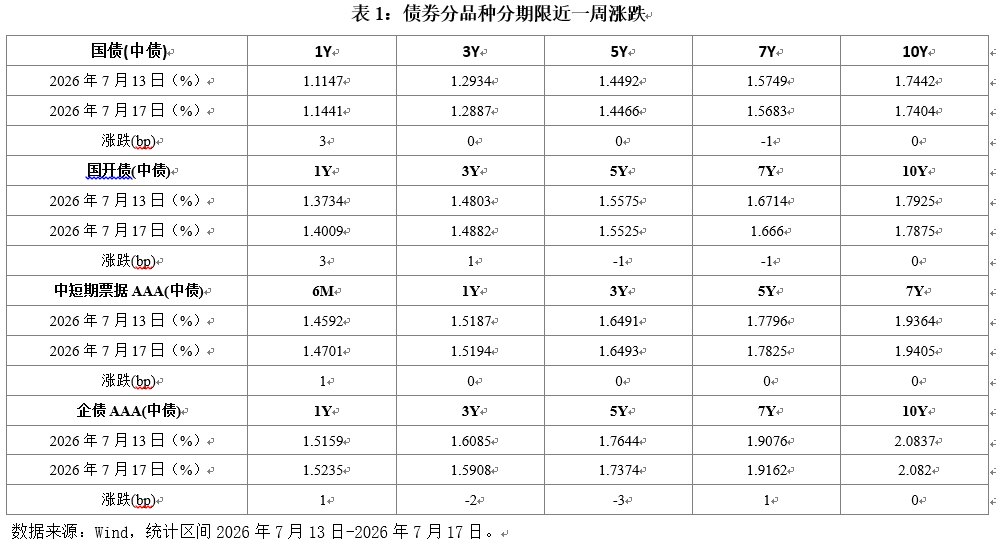 表 1：债券分品种分期限近一周涨跌

| 国债(中债) | 1Y | 3Y | 5Y | 7Y | 10Y |
|---|---|---|---|---|---|
| 2026 年 7 月 13 日（%） | 1.1147 | 1.2934 | 1.4492 | 1.5749 | 1.7442 |
| 2026 年 7 月 17 日（%） | 1.1441 | 1.2887 | 1.4466 | 1.5683 | 1.7404 |
| 涨跌(bp) | 3 | 0 | 0 | -1 | 0 |
| 国开债(中债) | 1Y | 3Y | 5Y | 7Y | 10Y |
| 2026 年 7 月 13 日（%） | 1.3734 | 1.4803 | 1.5575 | 1.6714 | 1.7925 |
| 2026 年 7 月 17 日（%） | 1.4009 | 1.4882 | 1.5525 | 1.666 | 1.7875 |
| 涨跌(bp) | 3 | 1 | -1 | -1 | 0 |
| 中短期票据 AAA(中债) | 6M | 1Y | 3Y | 5Y | 7Y |
| 2026 年 7 月 13 日（%） | 1.4592 | 1.5187 | 1.6491 | 1.7796 | 1.9364 |
| 2026 年 7 月 17 日（%） | 1.4701 | 1.5194 | 1.6493 | 1.7825 | 1.9405 |
| 涨跌(bp) | 1 | 0 | 0 | 0 | 0 |
| 企债 AAA(中债) | 1Y | 3Y | 5Y | 7Y | 10Y |
| 2026 年 7 月 13 日（%） | 1.5159 | 1.6085 | 1.7644 | 1.9076 | 2.0837 |
| 2026 年 7 月 17 日（%） | 1.5235 | 1.5908 | 1.7374 | 1.9162 | 2.082 |
| 涨跌(bp) | 1 | -2 | -3 | 1 | 0 |

数据来源：Wind，统计区间 2026 年 7 月 13 日-2026 年 7 月 17 日。